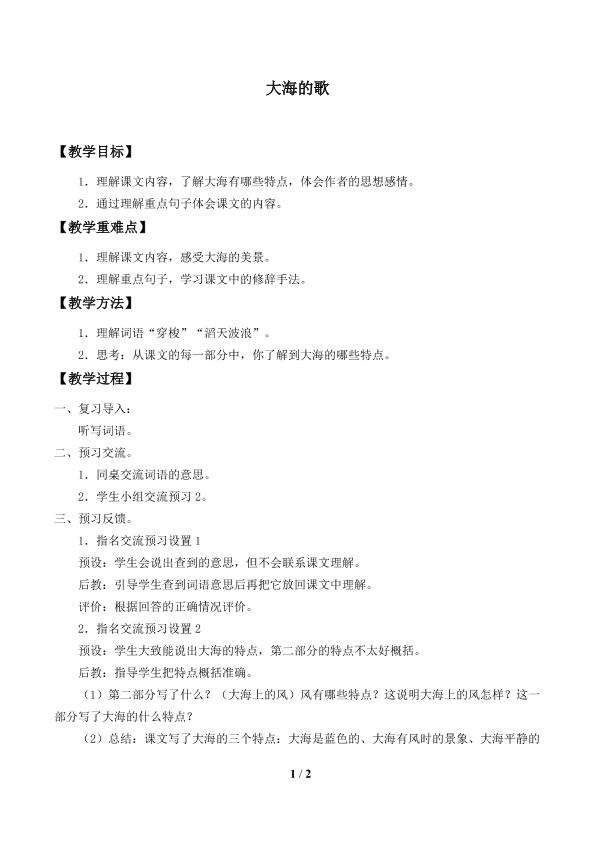 大海的歌

【教学目标】

1．理解课文内容，了解大海有哪些特点，体会作者的思想感情。

2．通过理解重点句子体会课文的内容。

【教学重难点】

1．理解课文内容，感受大海的美景。

2．理解重点句子，学习课文中的修辞手法。

【教学方法】

1．理解词语“穿梭”“滔天波浪”。

2．思考：从课文的每一部分中，你了解到大海的哪些特点。

【教学过程】

一、复习导入：

听写词语。

二、预习交流。

1．同桌交流词语的意思。

2．学生小组交流预习2。

三、预习反馈。

1．指名交流预习设置1

预设：学生会说出查到的意思，但不会联系课文理解。

后教：引导学生查到词语意思后再把它放回课文中理解。

评价：根据回答的正确情况评价。

2．指名交流预习设置2

预设：学生大致能说出大海的特点，第二部分的特点不太好概括。

后教：指导学生把特点概括准确。

（1）第二部分写了什么？（大海上的风）风有哪些特点？这说明大海上的风怎样？这一部分写了大海的什么特点？

（2）总结：课文写了大海的三个特点：大海是蓝色的、大海有风时的景象、大海平静的

1 / 2